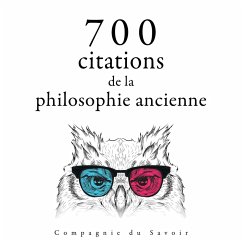 700
citations
de la
philosophie ancienne

Compagnie du Savoir